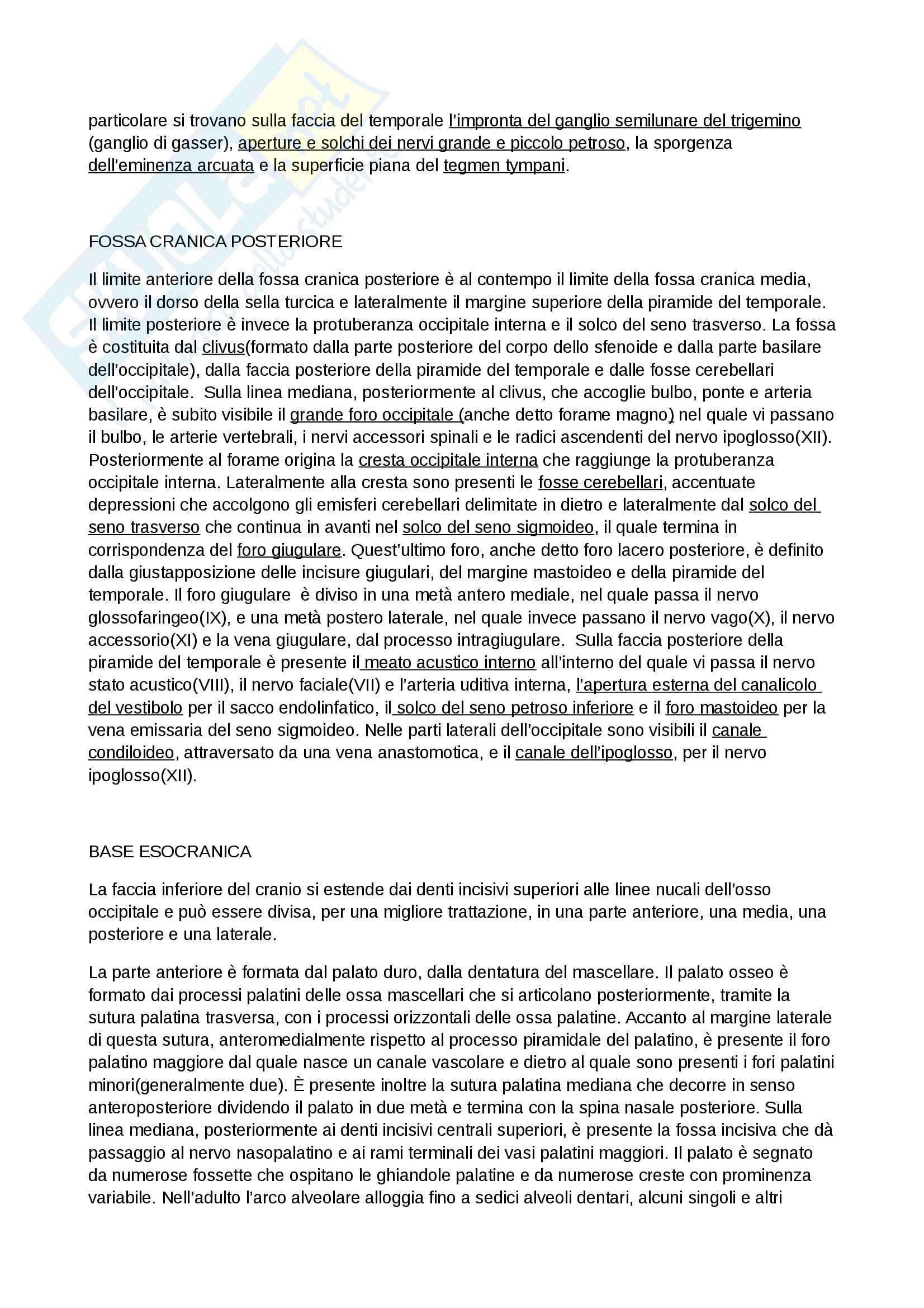 particolare si trovano sulla faccia del temporale l'impronta del ganglio semilunare del trigemino (ganglio di gasser), aperture e solchi dei nervi grande e piccolo petroso, la sporgenza dell'eminenza arcuata e la superficie piana del tegmen tympani.

FOSSA CRANICA POSTERIORE

Il limite anteriore della fossa cranica posteriore è al contempo il limite della fossa cranica media, ovvero il dorso della sella turcica e lateralmente il margine superiore della piramide del temporale. Il limite posteriore è invece la protuberanza occipitale interna e il solco del seno trasverso. La fossa è costituita dal clivus(formato dalla parte posteriore del corpo dello sfenoide e dalla parte basilare dell'occipitale), dalla faccia posteriore della piramide del temporale e dalle fosse cerebellari dell'occipitale. Sulla linea mediana, posteriormente al clivus, che accoglie bulbo, ponte e arteria basilare, è subito visibile il grande foro occipitale (anche detto forame magno) nel quale vi passano il bulbo, le arterie vertebrali, i nervi accessori spinali e le radici ascendenti del nervo ipoglosso(XII). Posteriormente al forame origina la cresta occipitale interna che raggiunge la protuberanza occipitale interna. Lateralmente alla cresta sono presenti le fosse cerebellari, accentuate depressioni che accolgono gli emisferi cerebellari delimitate in dietro e lateralmente dal solco del seno trasverso che continua in avanti nel solco del seno sigmoideo, il quale termina in corrispondenza del foro giugulare. Quest'ultimo foro, anche detto foro lacero posteriore, è definito dalla giustapposizione delle incisure giugulari, del margine mastoideo e della piramide del temporale. Il foro giugulare è diviso in una metà antero mediale, nel quale passa il nervo glossofaringeo(IX), e una metà postero laterale, nel quale invece passano il nervo vago(X), il nervo accessorio(XI) e la vena giugulare, dal processo intragiugulare. Sulla faccia posteriore della piramide del temporale è presente il meato acustico interno all'interno del quale vi passa il nervo stato acustico(VIII), il nervo faciale(VII) e l'arteria uditiva interna, l'apertura esterna del canalicolo del vestibolo per il sacco endolinfatico, il solco del seno petroso inferiore e il foro mastoideo per la vena emissaria del seno sigmoideo. Nelle parti laterali dell'occipitale sono visibili il canale condiloideo, attraversato da una vena anastomotica, e il canale dell'ipoglosso, per il nervo ipoglosso(XII).

BASE ESOCRANICA

La faccia inferiore del cranio si estende dai denti incisivi superiori alle linee nucali dell'osso occipitale e può essere divisa, per una migliore trattazione, in una parte anteriore, una media, una posteriore e una laterale.

La parte anteriore è formata dal palato duro, dalla dentatura del mascellare. Il palato osseo è formato dai processi palatini delle ossa mascellari che si articolano posteriormente, tramite la sutura palatina trasversa, con i processi orizzontali delle ossa palatine. Accanto al margine laterale di questa sutura, anteromedialmente rispetto al processo piramidale del palatino, è presente il foro palatino maggiore dal quale nasce un canale vascolare e dietro al quale sono presenti i fori palatini minori(generalmente due). È presente inoltre la sutura palatina mediana che decorre in senso anteroposteriore dividendo il palato in due metà e termina con la spina nasale posteriore. Sulla linea mediana, posteriormente ai denti incisivi centrali superiori, è presente la fossa incisiva che dà passaggio al nervo nasopalatino e ai rami terminali dei vasi palatini maggiori. Il palato è segnato da numerose fossette che ospitano le ghiandole palatine e da numerose creste con prominenza variabile. Nell'adulto l'arco alveolare alloggia fino a sedici alveoli dentari, alcuni singoli e altri